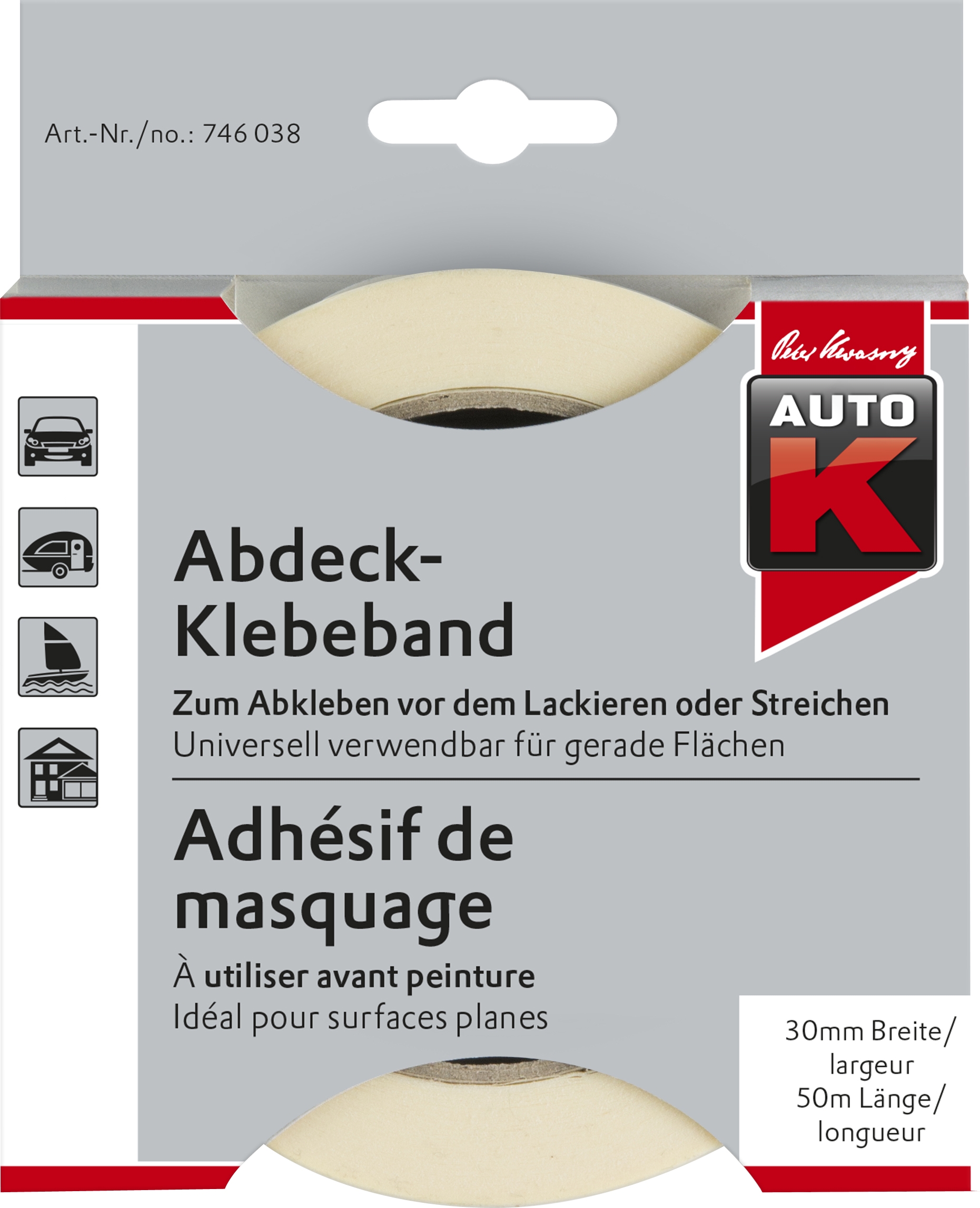 Art.-Nr./no.: 746 038

Peter Kwasny

AUTO K

Abdeck-Klebeband

Zum Abkleben vor dem Lackieren oder Streichen
Universell verwendbar für gerade Flächen

Adhésif de masquage

À utiliser avant peinture
Idéal pour surfaces planes

30mm Breite/ largeur
50m Länge/ longueur